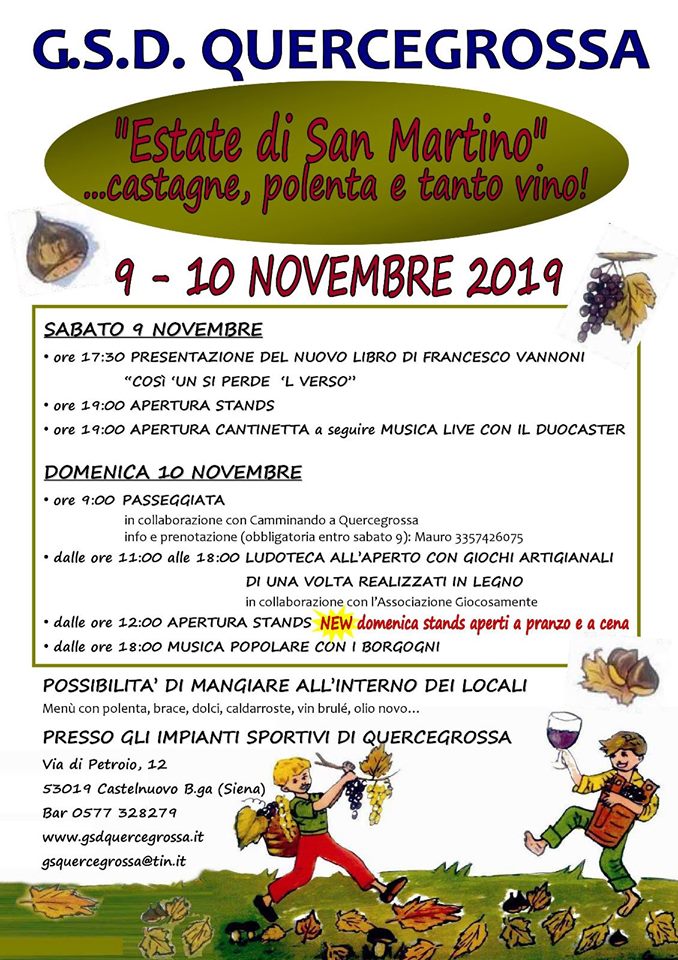 G.S.D. QUERCEGROSSA

"Estate di San Martino"
...castagne, polenta e tanto vino!

9 - 10 NOVEMBRE 2019

SABATO 9 NOVEMBRE
• ore 17:30 PRESENTAZIONE DEL NUOVO LIBRO DI FRANCESCO VANNONI "COSÌ 'UN SI PERDE 'L VERSO"
• ore 19:00 APERTURA STANDS
• ore 19:00 APERTURA CANTINETTA a seguire MUSICA LIVE CON IL DUOCASTER

DOMENICA 10 NOVEMBRE
• ore 9:00 PASSEGGIATA
in collaborazione con Camminando a Quercegrossa
info e prenotazione (obbligatoria entro sabato 9): Mauro 3357426075
• dalle ore 11:00 alle 18:00 LUDOTECA ALL'APERTO CON GIOCHI ARTIGIANALI DI UNA VOLTA REALIZZATI IN LEGNO
in collaborazione con l'Associazione Giocosamente
• dalle ore 12:00 APERTURA STANDS NEW domenica stands aperti a pranzo e a cena
• dalle ore 18:00 MUSICA POPOLARE CON I BORGOGNI

POSSIBILITA' DI MANGIARE ALL'INTERNO DEI LOCALI
Menù con polenta, brace, dolci, caldarroste, vin brulé, olio novo...

PRESSO GLI IMPIANTI SPORTIVI DI QUERCEGROSSA
Via di Petroio, 12
53019 Castelnuovo B.ga (Siena)
Bar 0577 328279
www.gsdquercegrossa.it
gsquercegrossa@tin.it